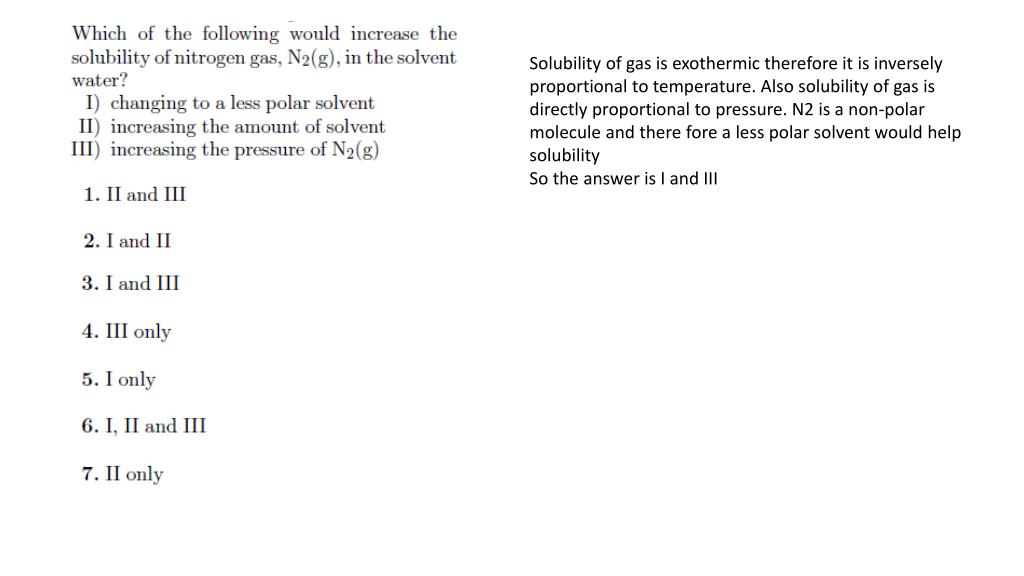 Which of the following would increase the solubility of nitrogen gas, $N_2(g)$, in the solvent water?
I) changing to a less polar solvent
II) increasing the amount of solvent
III) increasing the pressure of $N_2(g)$

1. II and III

2. I and II

3. I and III

4. III only

5. I only

6. I, II and III

7. II only

Solubility of gas is exothermic therefore it is inversely proportional to temperature. Also solubility of gas is directly proportional to pressure. N2 is a non-polar molecule and there fore a less polar solvent would help solubility
So the answer is I and III